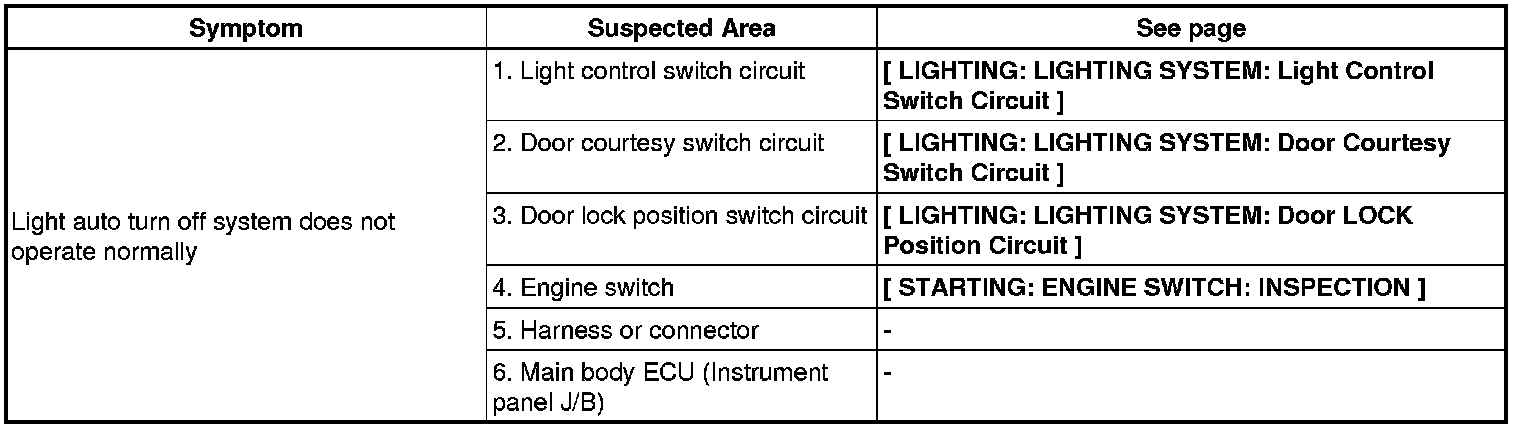 | Symptom | Suspected Area | See page |
|---|---|---|
| Light auto turn off system does not operate normally | 1. Light control switch circuit | [ LIGHTING: LIGHTING SYSTEM: Light Control Switch Circuit ] |
| | 2. Door courtesy switch circuit | [ LIGHTING: LIGHTING SYSTEM: Door Courtesy Switch Circuit ] |
| | 3. Door lock position switch circuit | [ LIGHTING: LIGHTING SYSTEM: Door LOCK Position Circuit ] |
| | 4. Engine switch | [ STARTING: ENGINE SWITCH: INSPECTION ] |
| | 5. Harness or connector | - |
| | 6. Main body ECU (Instrument panel J/B) | - |